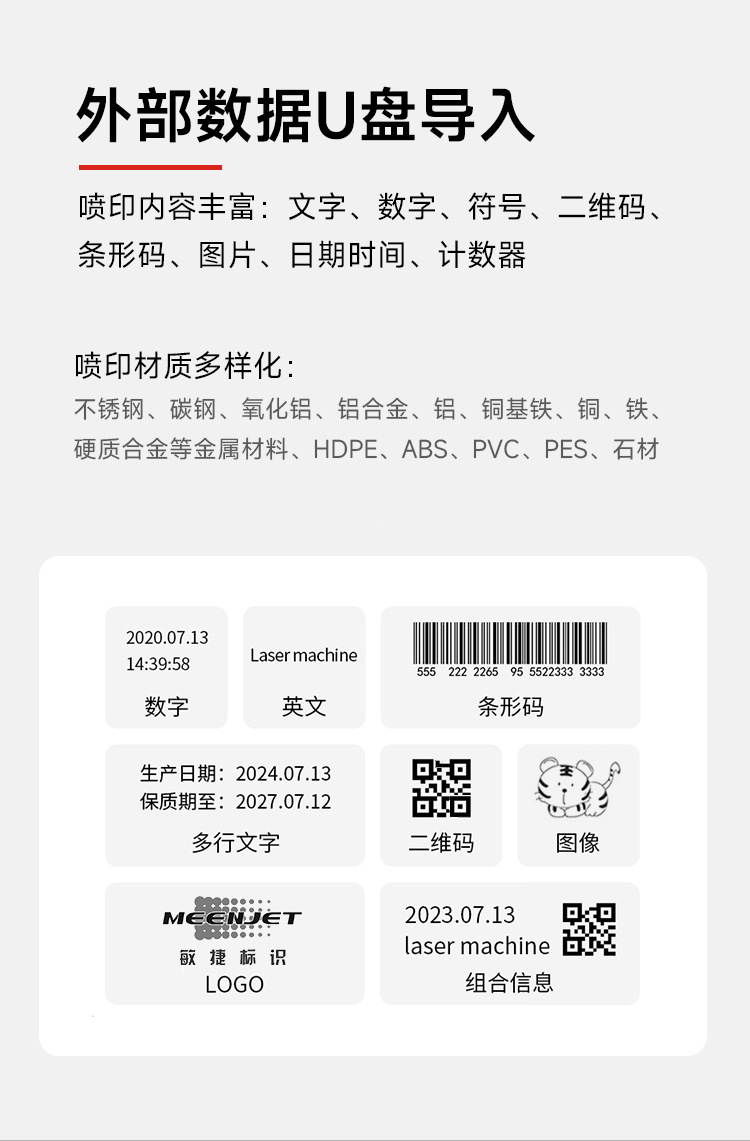 外部数据U盘导入

喷印内容丰富：文字、数字、符号、二维码、条形码、图片、日期时间、计数器

喷印材质多样化：

不锈钢、碳钢、氧化铝、铝合金、铝、铜基铁、铜、铁、硬质合金等金属材料、HDPE、ABS、PVC、PES、石材

2020.07.13
14:39:58
数字

Laser machine
英文

555 222 2265 95 5522333 3333
条形码

生产日期：2024.07.13
保质期至：2027.07.12
多行文字

二维码

图像

MEENJET
敏捷标识
LOGO

2023.07.13
laser machine
组合信息